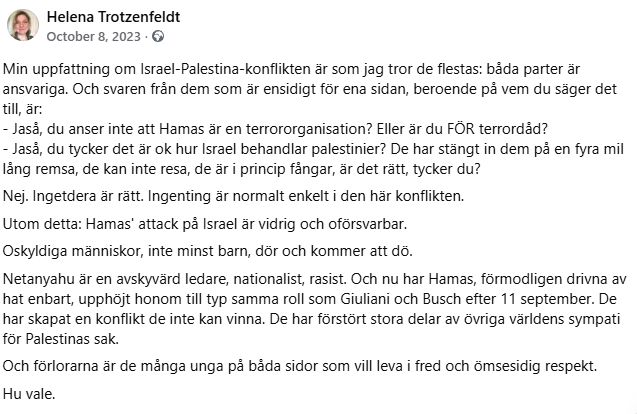 Helena Trotzenfeldt
October 8, 2023 ·

Min uppfattning om Israel-Palestina-konflikten är som jag tror de flestas: båda parter är ansvariga. Och svaren från dem som är ensidigt för ena sidan, beroende på vem du säger det till, är:
- Jaså, du anser inte att Hamas är en terrororganisation? Eller är du FÖR terrordåd?
- Jaså, du tycker det är ok hur Israel behandlar palestinier? De har stängt in dem på en fyra mil lång remsa, de kan inte resa, de är i princip fångar, är det rätt, tycker du?

Nej. Ingetdera är rätt. Ingenting är normalt enkelt i den här konflikten.

Utom detta: Hamas' attack på Israel är vidrig och oförsvarbar.

Oskyldiga människor, inte minst barn, dör och kommer att dö.

Netanyahu är en avskyvärd ledare, nationalist, rasist. Och nu har Hamas, förmodligen drivna av hat enbart, upphöjt honom till typ samma roll som Giuliani och Busch efter 11 september. De har skapat en konflikt de inte kan vinna. De har förstört stora delar av övriga världens sympati för Palestinas sak.

Och förlorarna är de många unga på båda sidor som vill leva i fred och ömsesidig respekt.

Hu vale.